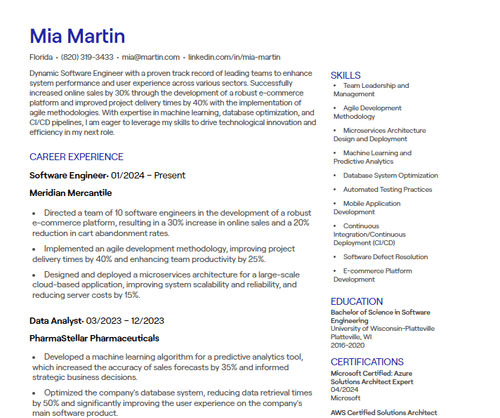 Mia Martin

Florida • (820) 319-3433 • mia@martin.com • linkedin.com/in/mia-martin

Dynamic Software Engineer with a proven track record of leading teams to enhance system performance and user experience across various sectors. Successfully increased online sales by 30% through the development of a robust e-commerce platform and improved project delivery times by 40% with the implementation of agile methodologies. With expertise in machine learning, database optimization, and CI/CD pipelines, I am eager to leverage my skills to drive technological innovation and efficiency in my next role.

CAREER EXPERIENCE

Software Engineer• 01/2024 – Present

Meridian Mercantile

• Directed a team of 10 software engineers in the development of a robust e-commerce platform, resulting in a 30% increase in online sales and a 20% reduction in cart abandonment rates.

• Implemented an agile development methodology, improving project delivery times by 40% and enhancing team productivity by 25%.

• Designed and deployed a microservices architecture for a large-scale cloud-based application, improving system scalability and reliability, and reducing server costs by 15%.

Data Analyst• 03/2023 – 12/2023

PharmaStellar Pharmaceuticals

• Developed a machine learning algorithm for a predictive analytics tool, which increased the accuracy of sales forecasts by 35% and informed strategic business decisions.

• Optimized the company's database system, reducing data retrieval times by 50% and significantly improving the user experience on the company's main software product.

SKILLS

• Team Leadership and Management

• Agile Development Methodology

• Microservices Architecture Design and Deployment

• Machine Learning and Predictive Analytics

• Database System Optimization

• Automated Testing Practices

• Mobile Application Development

• Continuous Integration/Continuous Deployment (CI/CD)

• Software Defect Resolution

• E-commerce Platform Development

EDUCATION

Bachelor of Science in Software Engineering
University of Wisconsin-Platteville
Platteville, WI
2016-2020

CERTIFICATIONS

Microsoft Certified: Azure Solutions Architect Expert
04/2024
Microsoft

AWS Certified Solutions Architect